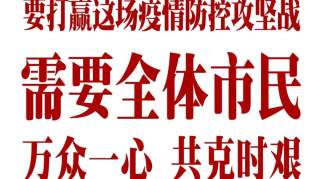 要打赢这场疫情防控攻坚战

需要全体市民

万众一心 共克时艰